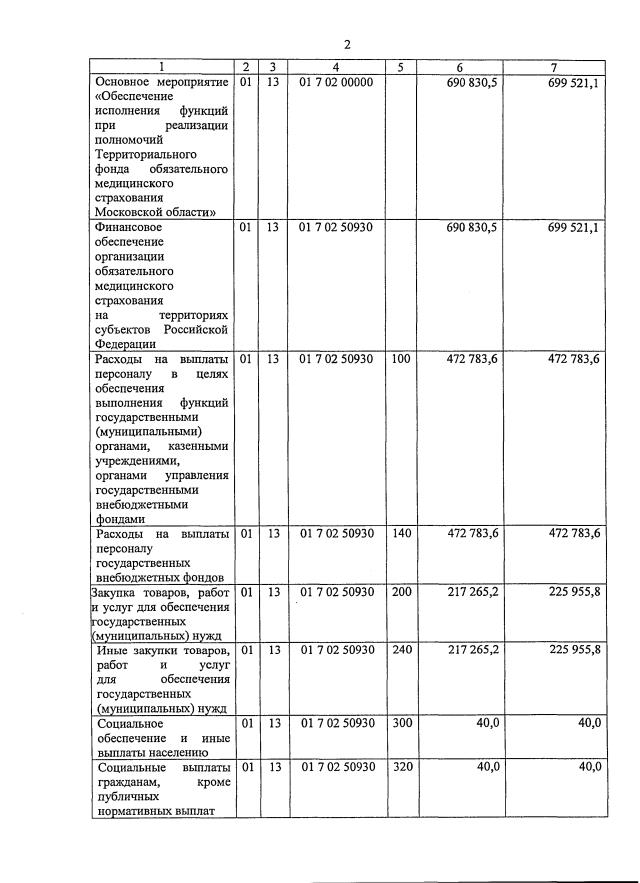 2

| 1 | 2 | 3 | 4 | 5 | 6 | 7 |
|---|---|---|---|---|---|---|
| Основное мероприятие «Обеспечение исполнения функций при реализации полномочий Территориального фонда обязательного медицинского страхования Московской области» | 01 | 13 | 01 7 02 00000 | | 690 830,5 | 699 521,1 |
| Финансовое обеспечение организации обязательного медицинского страхования на территориях субъектов Российской Федерации | 01 | 13 | 01 7 02 50930 | | 690 830,5 | 699 521,1 |
| Расходы на выплаты персоналу в целях обеспечения выполнения функций государственными (муниципальными) органами, казенными учреждениями, органами управления государственными внебюджетными фондами | 01 | 13 | 01 7 02 50930 | 100 | 472 783,6 | 472 783,6 |
| Расходы на выплаты персоналу государственных внебюджетных фондов | 01 | 13 | 01 7 02 50930 | 140 | 472 783,6 | 472 783,6 |
| Закупка товаров, работ и услуг для обеспечения государственных (муниципальных) нужд | 01 | 13 | 01 7 02 50930 | 200 | 217 265,2 | 225 955,8 |
| Иные закупки товаров, работ и услуг для обеспечения государственных (муниципальных) нужд | 01 | 13 | 01 7 02 50930 | 240 | 217 265,2 | 225 955,8 |
| Социальное обеспечение и иные выплаты населению | 01 | 13 | 01 7 02 50930 | 300 | 40,0 | 40,0 |
| Социальные выплаты гражданам, кроме публичных нормативных выплат | 01 | 13 | 01 7 02 50930 | 320 | 40,0 | 40,0 |